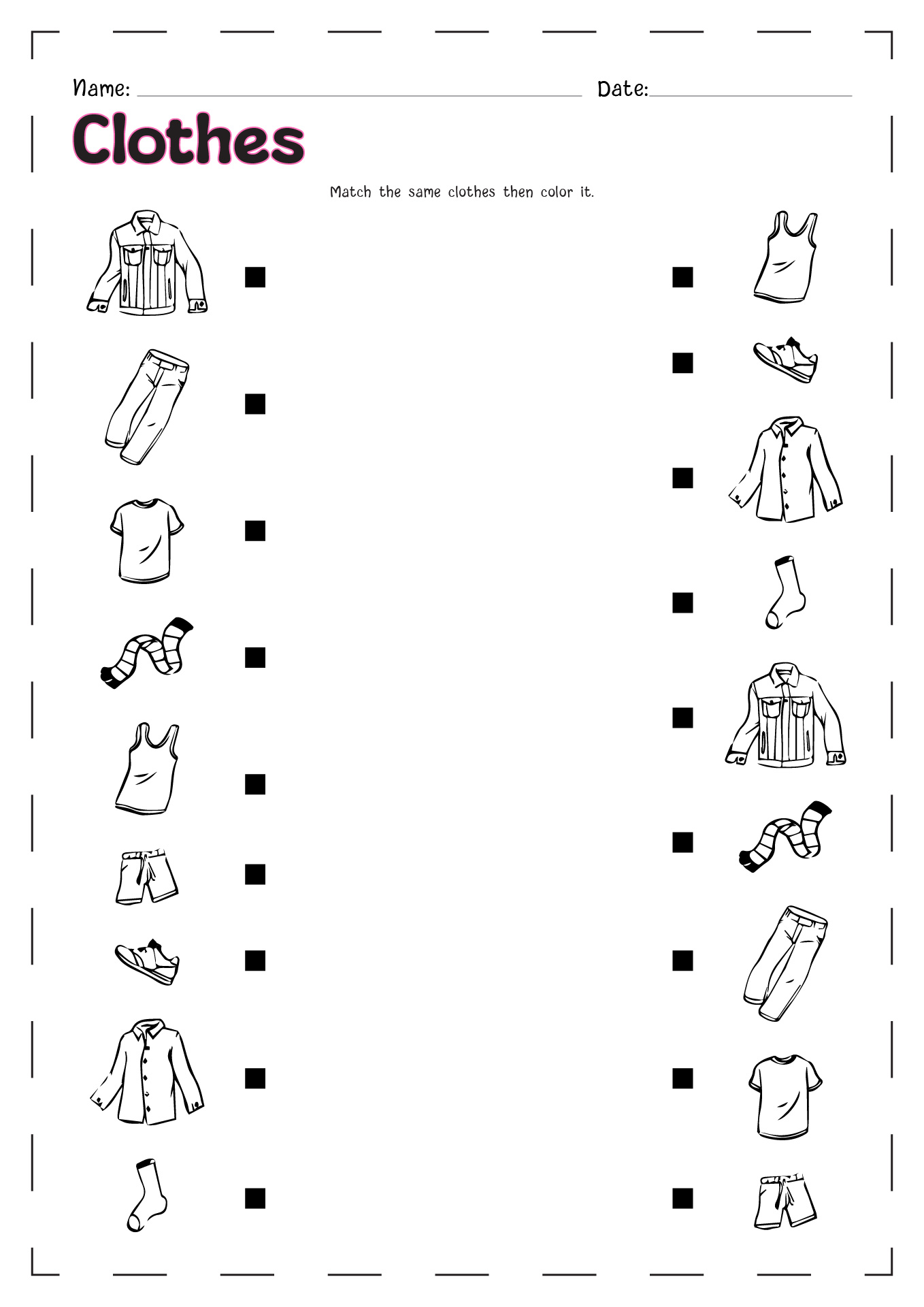 Name: Date:

Clothes

Match the same clothes then color it.